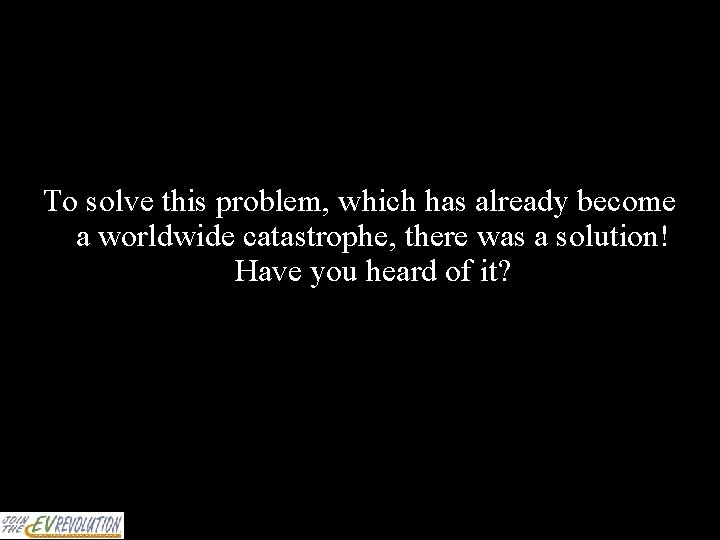 To solve this problem, which has already become a worldwide catastrophe, there was a solution! Have you heard of it?

JOIN THE EV REVOLUTION